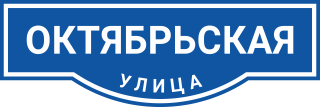 ОКТЯБРЬСКАЯ
УЛИЦА